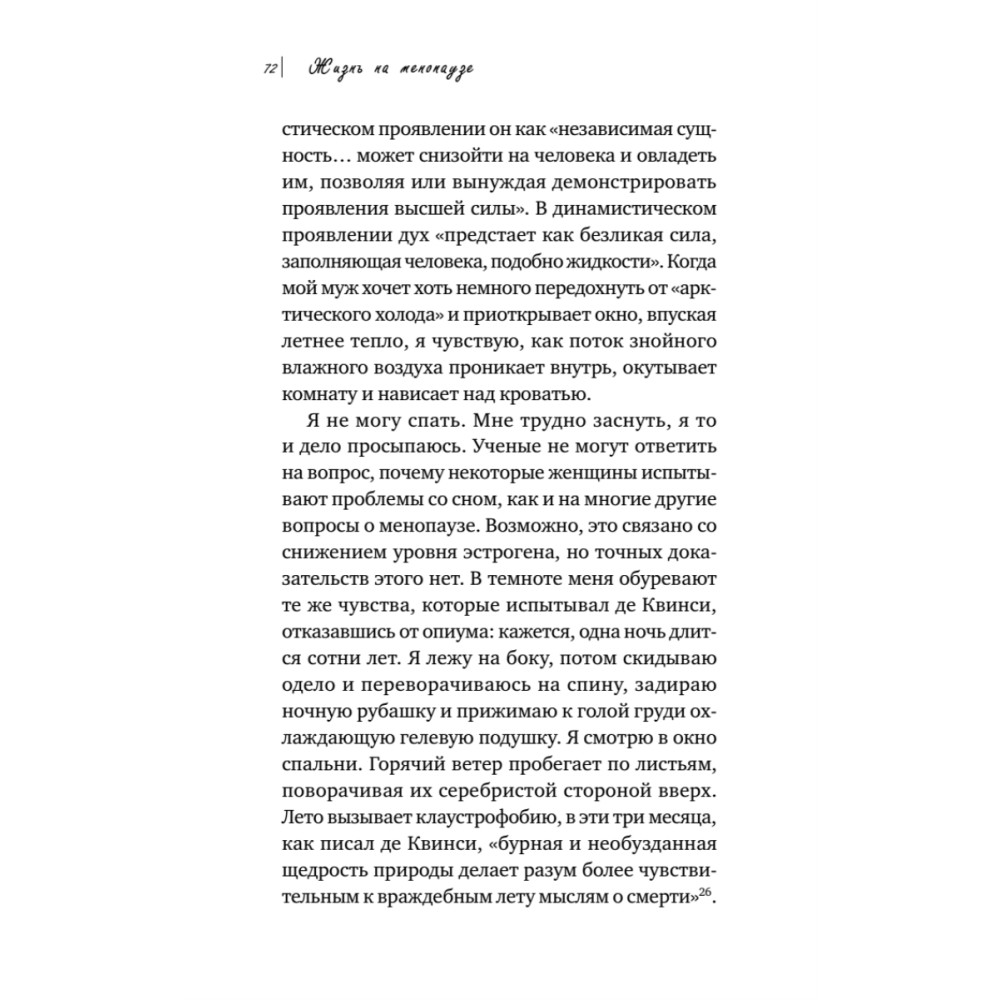 72 | Жизнь на менопаузе

стическом проявлении он как «независимая сущность… может снизойти на человека и овладеть им, позволяя или вынуждая демонстрировать проявления высшей силы». В динамистическом проявлении дух «предстает как безликая сила, заполняющая человека, подобно жидкости». Когда мой муж хочет хоть немного передохнуть от «арктического холода» и приоткрывает окно, впуская летнее тепло, я чувствую, как поток знойного влажного воздуха проникает внутрь, окутывает комнату и нависает над кроватью.

Я не могу спать. Мне трудно заснуть, я то и дело просыпаюсь. Ученые не могут ответить на вопрос, почему некоторые женщины испытывают проблемы со сном, как и на многие другие вопросы о менопаузе. Возможно, это связано со снижением уровня эстрогена, но точных доказательств этого нет. В темноте меня обуревают те же чувства, которые испытывал де Квинси, отказавшись от опиума: кажется, одна ночь длится сотни лет. Я лежу на боку, потом скидываю одело и переворачиваюсь на спину, задираю ночную рубашку и прижимаю к голой груди охлаждающую гелевую подушку. Я смотрю в окно спальни. Горячий ветер пробегает по листьям, поворачивая их серебристой стороной вверх. Лето вызывает клаустрофобию, в эти три месяца, как писал де Квинси, «бурная и необузданная щедрость природы делает разум более чувствительным к враждебным лету мыслям о смерти»$^{26}$.